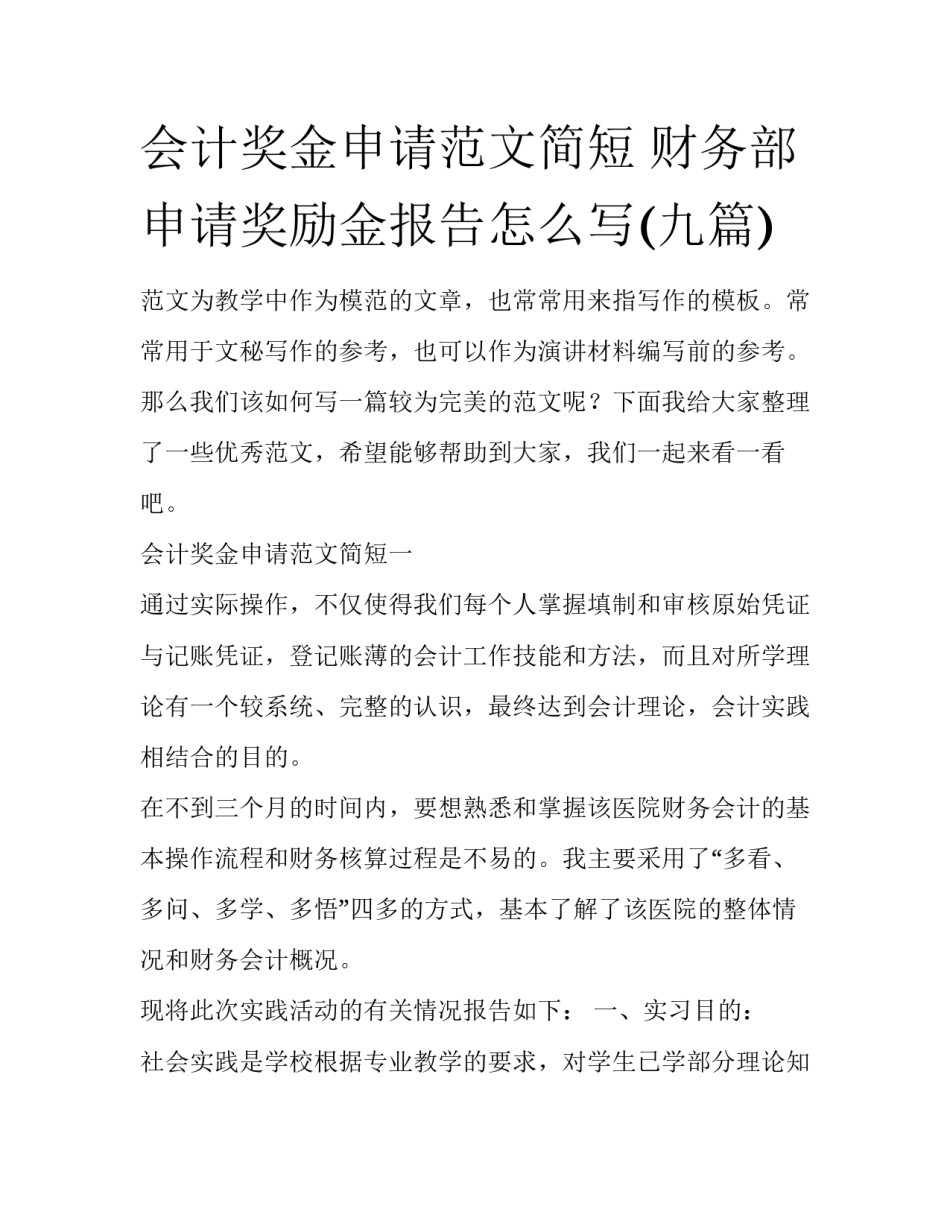 会计奖金申请范文简短 财务部申请奖励金报告怎么写(九篇)

范文为教学中作为模范的文章，也常常用来指写作的模板。常常用于文秘写作的参考，也可以作为演讲材料编写前的参考。那么我们该如何写一篇较为完美的范文呢？下面我给大家整理了一些优秀范文，希望能够帮助到大家，我们一起来看一看吧。

会计奖金申请范文简短一

通过实际操作，不仅使得我们每个人掌握填制和审核原始凭证与记账凭证，登记账薄的会计工作技能和方法，而且对所学理论有一个较系统、完整的认识，最终达到会计理论，会计实践相结合的目的。

在不到三个月的时间内，要想熟悉和掌握该医院财务会计的基本操作流程和财务核算过程是不易的。我主要采用了“多看、多问、多学、多悟”四多的方式，基本了解了该医院的整体情况和财务会计概况。

现将此次实践活动的有关情况报告如下： 一、实习目的：

社会实践是学校根据专业教学的要求，对学生已学部分理论知